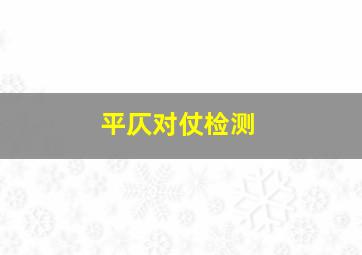 平仄对仗检测